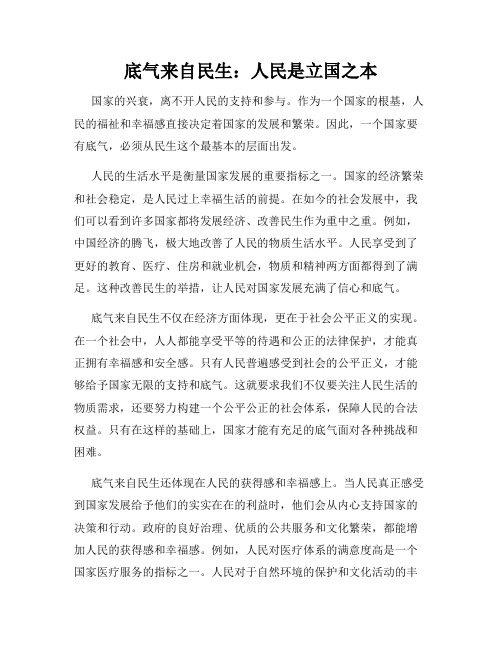 底气来自民生：人民是立国之本

国家的兴衰，离不开人民的支持和参与。作为一个国家的根基，人民的福祉和幸福感直接决定着国家的发展和繁荣。因此，一个国家要有底气，必须从民生这个最基本的层面出发。

人民的生活水平是衡量国家发展的重要指标之一。国家的经济繁荣和社会稳定，是人民过上幸福生活的前提。在如今的社会发展中，我们可以看到许多国家都将发展经济、改善民生作为重中之重。例如，中国经济的腾飞，极大地改善了人民的物质生活水平。人民享受到了更好的教育、医疗、住房和就业机会，物质和精神两方面都得到了满足。这种改善民生的举措，让人民对国家发展充满了信心和底气。

底气来自民生不仅在经济方面体现，更在于社会公平正义的实现。在一个社会中，人人都能享受平等的待遇和公正的法律保护，才能真正拥有幸福感和安全感。只有人民普遍感受到社会的公平正义，才能够给予国家无限的支持和底气。这就要求我们不仅要关注人民生活的物质需求，还要努力构建一个公平公正的社会体系，保障人民的合法权益。只有在这样的基础上，国家才能有充足的底气面对各种挑战和困难。

底气来自民生还体现在人民的获得感和幸福感上。当人民真正感受到国家发展给予他们的实实在在的利益时，他们会从内心支持国家的决策和行动。政府的良好治理、优质的公共服务和文化繁荣，都能增加人民的获得感和幸福感。例如，人民对医疗体系的满意度高是一个国家医疗服务的指标之一。人民对于自然环境的保护和文化活动的丰